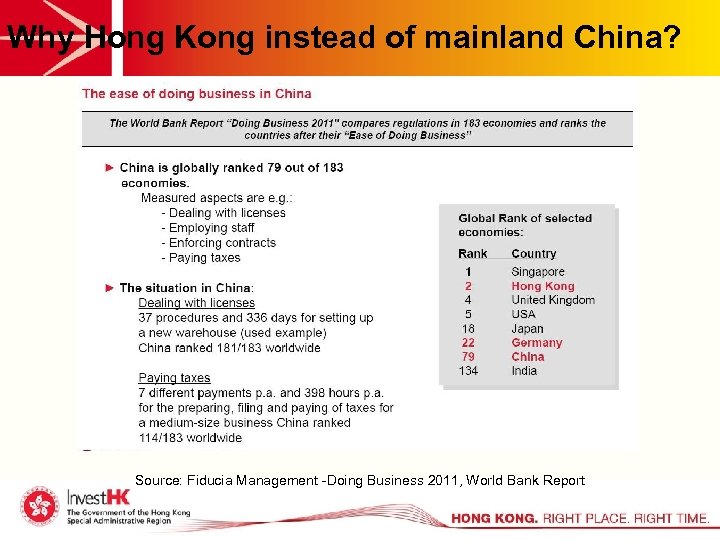 Why Hong Kong instead of mainland China?

The ease of doing business in China

The World Bank Report "Doing Business 2011" compares regulations in 183 economies and ranks the countries after their "Ease of Doing Business"

► China is globally ranked 79 out of 183 economies.
Measured aspects are e.g.:
- Dealing with licenses
- Employing staff
- Enforcing contracts
- Paying taxes

► The situation in China:
Dealing with licenses
37 procedures and 336 days for setting up a new warehouse (used example)
China ranked 181/183 worldwide

Paying taxes
7 different payments p.a. and 398 hours p.a. for the preparing, filing and paying of taxes for a medium-size business China ranked 114/183 worldwide

Global Rank of selected economies:

| Rank | Country |
|---|---|
| 1 | Singapore |
| 2 | Hong Kong |
| 4 | United Kingdom |
| 5 | USA |
| 18 | Japan |
| 22 | Germany |
| 79 | China |
| 134 | India |

Source: Fiducia Management -Doing Business 2011, World Bank Report

InvestHK
The Government of the Hong Kong Special Administrative Region

HONG KONG. RIGHT PLACE. RIGHT TIME.